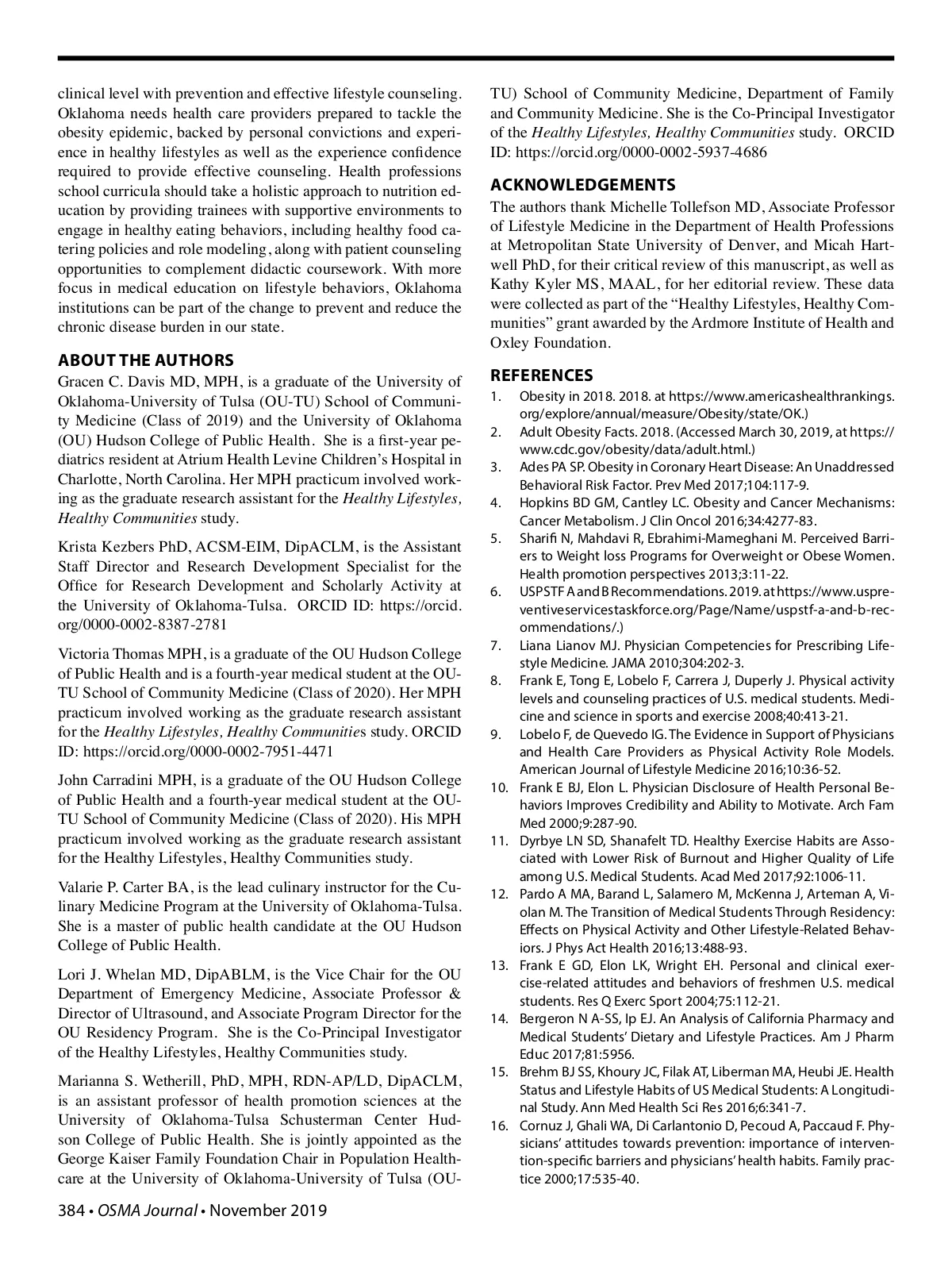 clinical level with prevention and effective lifestyle counseling. Oklahoma needs health care providers prepared to tackle the obesity epidemic, backed by personal convictions and experience in healthy lifestyles as well as the experience confidence required to provide effective counseling. Health professions school curricula should take a holistic approach to nutrition education by providing trainees with supportive environments to engage in healthy eating behaviors, including healthy food catering policies and role modeling, along with patient counseling opportunities to complement didactic coursework. With more focus in medical education on lifestyle behaviors, Oklahoma institutions can be part of the change to prevent and reduce the chronic disease burden in our state.

ABOUT THE AUTHORS
Gracen C. Davis MD, MPH, is a graduate of the University of Oklahoma-University of Tulsa (OU-TU) School of Community Medicine (Class of 2019) and the University of Oklahoma (OU) Hudson College of Public Health. She is a first-year pediatrics resident at Atrium Health Levine Children's Hospital in Charlotte, North Carolina. Her MPH practicum involved working as the graduate research assistant for the Healthy Lifestyles, Healthy Communities study.

Krista Kezbers PhD, ACSM-EIM, DipACLM, is the Assistant Staff Director and Research Development Specialist for the Office for Research Development and Scholarly Activity at the University of Oklahoma-Tulsa. ORCID ID: https://orcid.org/0000-0002-8387-2781

Victoria Thomas MPH, is a graduate of the OU Hudson College of Public Health and is a fourth-year medical student at the OU-TU School of Community Medicine (Class of 2020). Her MPH practicum involved working as the graduate research assistant for the Healthy Lifestyles, Healthy Communities study. ORCID ID: https://orcid.org/0000-0002-7951-4471

John Carradini MPH, is a graduate of the OU Hudson College of Public Health and a fourth-year medical student at the OU-TU School of Community Medicine (Class of 2020). His MPH practicum involved working as the graduate research assistant for the Healthy Lifestyles, Healthy Communities study.

Valarie P. Carter BA, is the lead culinary instructor for the Culinary Medicine Program at the University of Oklahoma-Tulsa. She is a master of public health candidate at the OU Hudson College of Public Health.

Lori J. Whelan MD, DipABLM, is the Vice Chair for the OU Department of Emergency Medicine, Associate Professor & Director of Ultrasound, and Associate Program Director for the OU Residency Program. She is the Co-Principal Investigator of the Healthy Lifestyles, Healthy Communities study.

Marianna S. Wetherill, PhD, MPH, RDN-AP/LD, DipACLM, is an assistant professor of health promotion sciences at the University of Oklahoma-Tulsa Schusterman Center Hudson College of Public Health. She is jointly appointed as the George Kaiser Family Foundation Chair in Population Healthcare at the University of Oklahoma-University of Tulsa (OU-TU) School of Community Medicine, Department of Family and Community Medicine. She is the Co-Principal Investigator of the Healthy Lifestyles, Healthy Communities study. ORCID ID: https://orcid.org/0000-0002-5937-4686

ACKNOWLEDGEMENTS
The authors thank Michelle Tollefson MD, Associate Professor of Lifestyle Medicine in the Department of Health Professions at Metropolitan State University of Denver, and Micah Hartwell PhD, for their critical review of this manuscript, as well as Kathy Kyler MS, MAAL, for her editorial review. These data were collected as part of the "Healthy Lifestyles, Healthy Communities" grant awarded by the Ardmore Institute of Health and Oxley Foundation.

REFERENCES
1. Obesity in 2018. 2018. at https://www.americashealthrankings.org/explore/annual/measure/Obesity/state/OK.)
2. Adult Obesity Facts. 2018. (Accessed March 30, 2019, at https://www.cdc.gov/obesity/data/adult.html.)
3. Ades PA SP. Obesity in Coronary Heart Disease: An Unaddressed Behavioral Risk Factor. Prev Med 2017;104:117-9.
4. Hopkins BD GM, Cantley LC. Obesity and Cancer Mechanisms: Cancer Metabolism. J Clin Oncol 2016;34:4277-83.
5. Sharifi N, Mahdavi R, Ebrahimi-Mameghani M. Perceived Barriers to Weight loss Programs for Overweight or Obese Women. Health promotion perspectives 2013;3:11-22.
6. USPSTF A and B Recommendations. 2019. at https://www.uspreventiveservicestaskforce.org/Page/Name/uspstf-a-and-b-recommendations/.)
7. Liana Lianov MJ. Physician Competencies for Prescribing Lifestyle Medicine. JAMA 2010;304:202-3.
8. Frank E, Tong E, Lobelo F, Carrera J, Duperly J. Physical activity levels and counseling practices of U.S. medical students. Medicine and science in sports and exercise 2008;40:413-21.
9. Lobelo F, de Quevedo IG. The Evidence in Support of Physicians and Health Care Providers as Physical Activity Role Models. American Journal of Lifestyle Medicine 2016;10:36-52.
10. Frank E BJ, Elon L. Physician Disclosure of Health Personal Behaviors Improves Credibility and Ability to Motivate. Arch Fam Med 2000;9:287-90.
11. Dyrbye LN SD, Shanafelt TD. Healthy Exercise Habits are Associated with Lower Risk of Burnout and Higher Quality of Life among U.S. Medical Students. Acad Med 2017;92:1006-11.
12. Pardo A MA, Barand L, Salamero M, McKenna J, Arteman A, Violan M. The Transition of Medical Students Through Residency: Effects on Physical Activity and Other Lifestyle-Related Behaviors. J Phys Act Health 2016;13:488-93.
13. Frank E GD, Elon LK, Wright EH. Personal and clinical exercise-related attitudes and behaviors of freshmen U.S. medical students. Res Q Exerc Sport 2004;75:112-21.
14. Bergeron N A-SS, Ip EJ. An Analysis of California Pharmacy and Medical Students' Dietary and Lifestyle Practices. Am J Pharm Educ 2017;81:5956.
15. Brehm BJ SS, Khoury JC, Filak AT, Liberman MA, Heubi JE. Health Status and Lifestyle Habits of US Medical Students: A Longitudinal Study. Ann Med Health Sci Res 2016;6:341-7.
16. Cornuz J, Ghali WA, Di Carlantonio D, Pecoud A, Paccaud F. Physicians' attitudes towards prevention: importance of intervention-specific barriers and physicians' health habits. Family practice 2000;17:535-40.

384 • OSMA Journal • November 2019